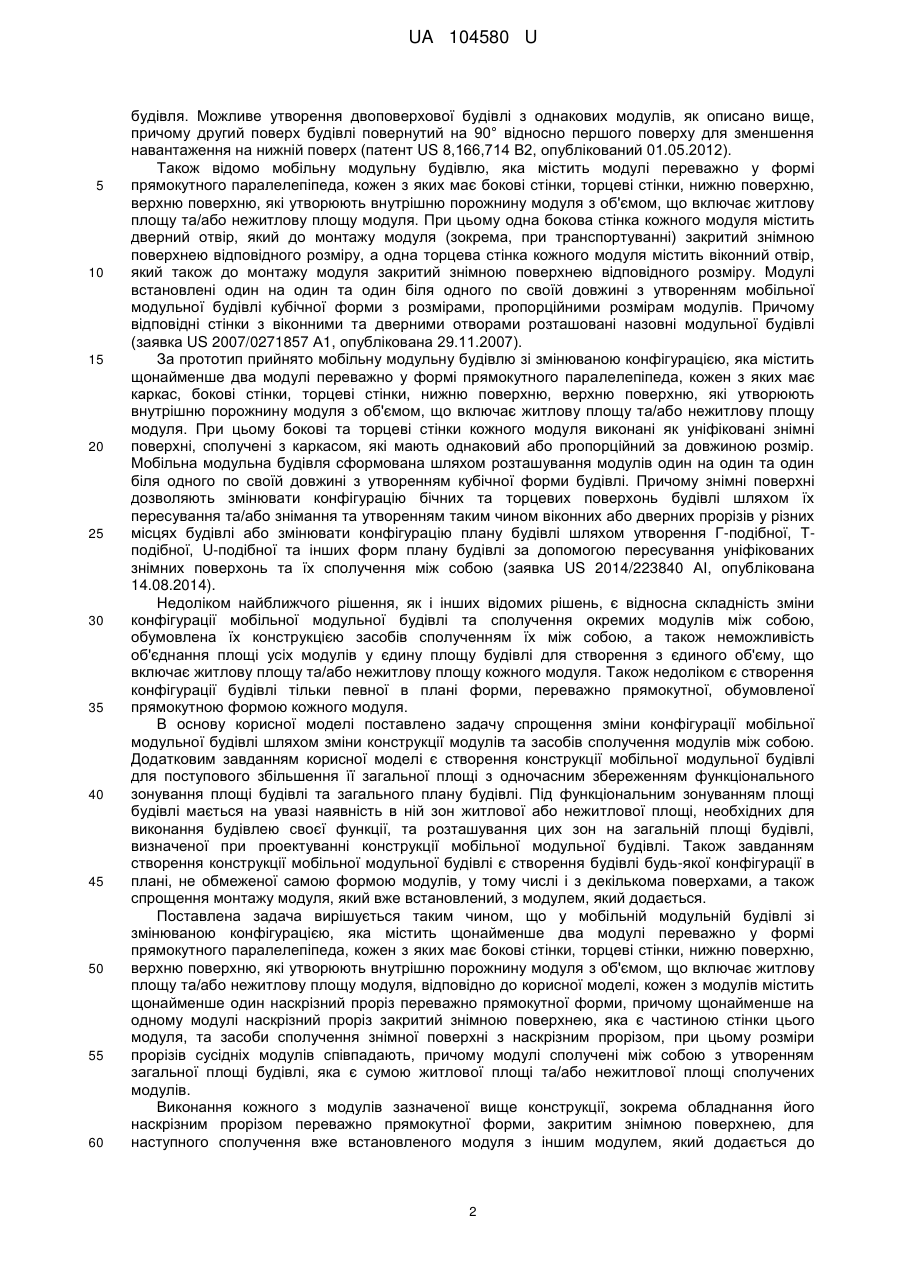 UA 104580 U

будівля. Можливе утворення двоповерхової будівлі з однакових модулів, як описано вище, причому другий поверх будівлі повернутий на 90° відносно першого поверху для зменшення навантаження на нижній поверх (патент US 8,166,714 B2, опублікований 01.05.2012).

Також відомо мобільну модульну будівлю, яка містить модулі переважно у формі прямокутного паралелепіпеда, кожен з яких має бокові стінки, торцеві стінки, нижню поверхню, верхню поверхню, які утворюють внутрішню порожнину модуля з об'ємом, що включає житлову площу та/або нежитлову площу модуля. При цьому одна бокова стінка кожного модуля містить дверний отвір, який до монтажу модуля (зокрема, при транспортуванні) закритий знімною поверхнею відповідного розміру, а одна торцева стінка кожного модуля містить віконний отвір, який також до монтажу модуля закритий знімною поверхнею відповідного розміру. Модулі встановлені один на один та один біля одного по своїй довжині з утворенням мобільної модульної будівлі кубічної форми з розмірами, пропорційними розмірам модулів. Причому відповідні стінки з віконними та дверними отворами розташовані назовні модульної будівлі (заявка US 2007/0271857 A1, опублікована 29.11.2007).

За прототип прийнято мобільну модульну будівлю зі змінюваною конфігурацією, яка містить щонайменше два модулі переважно у формі прямокутного паралелепіпеда, кожен з яких має каркас, бокові стінки, торцеві стінки, нижню поверхню, верхню поверхню, які утворюють внутрішню порожнину модуля з об'ємом, що включає житлову площу та/або нежитлову площу модуля. При цьому бокові та торцеві стінки кожного модуля виконані як уніфіковані знімні поверхні, сполучені з каркасом, які мають однаковий або пропорційний за довжиною розмір. Мобільна модульна будівля сформована шляхом розташування модулів один на один та один біля одного по своїй довжині з утворенням кубічної форми будівлі. Причому знімні поверхні дозволяють змінювати конфігурацію бічних та торцевих поверхонь будівлі шляхом їх пересування та/або знімання та утворенням таким чином віконних або дверних прорізів у різних місцях будівлі або змінювати конфігурацію плану будівлі шляхом утворення Г-подібної, Т-подібної, U-подібної та інших форм плану будівлі за допомогою пересування уніфікованих знімних поверхонь та їх сполучення між собою (заявка US 2014/223840 AI, опублікована 14.08.2014).

Недоліком найближчого рішення, як і інших відомих рішень, є відносна складність зміни конфігурації мобільної модульної будівлі та сполучення окремих модулів між собою, обумовлена їх конструкцією засобів сполученням їх між собою, а також неможливість об'єднання площі усіх модулів у єдину площу будівлі для створення з єдиного об'єму, що включає житлову площу та/або нежитлову площу кожного модуля. Також недоліком є створення конфігурації будівлі тільки певної в плані форми, переважно прямокутної, обумовленої прямокутною формою кожного модуля.

В основу корисної моделі поставлено задачу спрощення зміни конфігурації мобільної модульної будівлі шляхом зміни конструкції модулів та засобів сполучення модулів між собою. Додатковим завданням корисної моделі є створення конструкції мобільної модульної будівлі для поступового збільшення її загальної площі з одночасним збереженням функціонального зонування площі будівлі та загального плану будівлі. Під функціональним зонуванням площі будівлі мається на увазі наявність в ній зон житлової або нежитлової площі, необхідних для виконання будівлею своєї функції, та розташування цих зон на загальній площі будівлі, визначеної при проектуванні конструкції мобільної модульної будівлі. Також завданням створення конструкції мобільної модульної будівлі є створення будівлі будь-якої конфігурації в плані, не обмеженої самою формою модулів, у тому числі і з декількома поверхами, а також спрощення монтажу модуля, який вже встановлений, з модулем, який додається.

Поставлена задача вирішується таким чином, що у мобільній модульній будівлі зі змінюваною конфігурацією, яка містить щонайменше два модулі переважно у формі прямокутного паралелепіпеда, кожен з яких має бокові стінки, торцеві стінки, нижню поверхню, верхню поверхню, які утворюють внутрішню порожнину модуля з об'ємом, що включає житлову площу та/або нежитлову площу модуля, відповідно до корисної моделі, кожен з модулів містить щонайменше один наскрізний проріз переважно прямокутної форми, причому щонайменше на одному модулі наскрізний проріз закритий знімною поверхнею, яка є частиною стінки цього модуля, та засоби сполучення знімної поверхні з наскрізним прорізом, при цьому розміри прорізів сусідніх модулів співпадають, причому модулі сполучені між собою з утворенням загальної площі будівлі, яка є сумою житлової площі та/або нежитлової площі сполучених модулів.

Виконання кожного з модулів зазначеної вище конструкції, зокрема обладнання його наскрізним прорізом переважно прямокутної форми, закритим знімною поверхнею, для наступного сполучення вже встановленого модуля з іншим модулем, який додається до

5
10
15
20
25
30
35
40
45
50
55
60

2